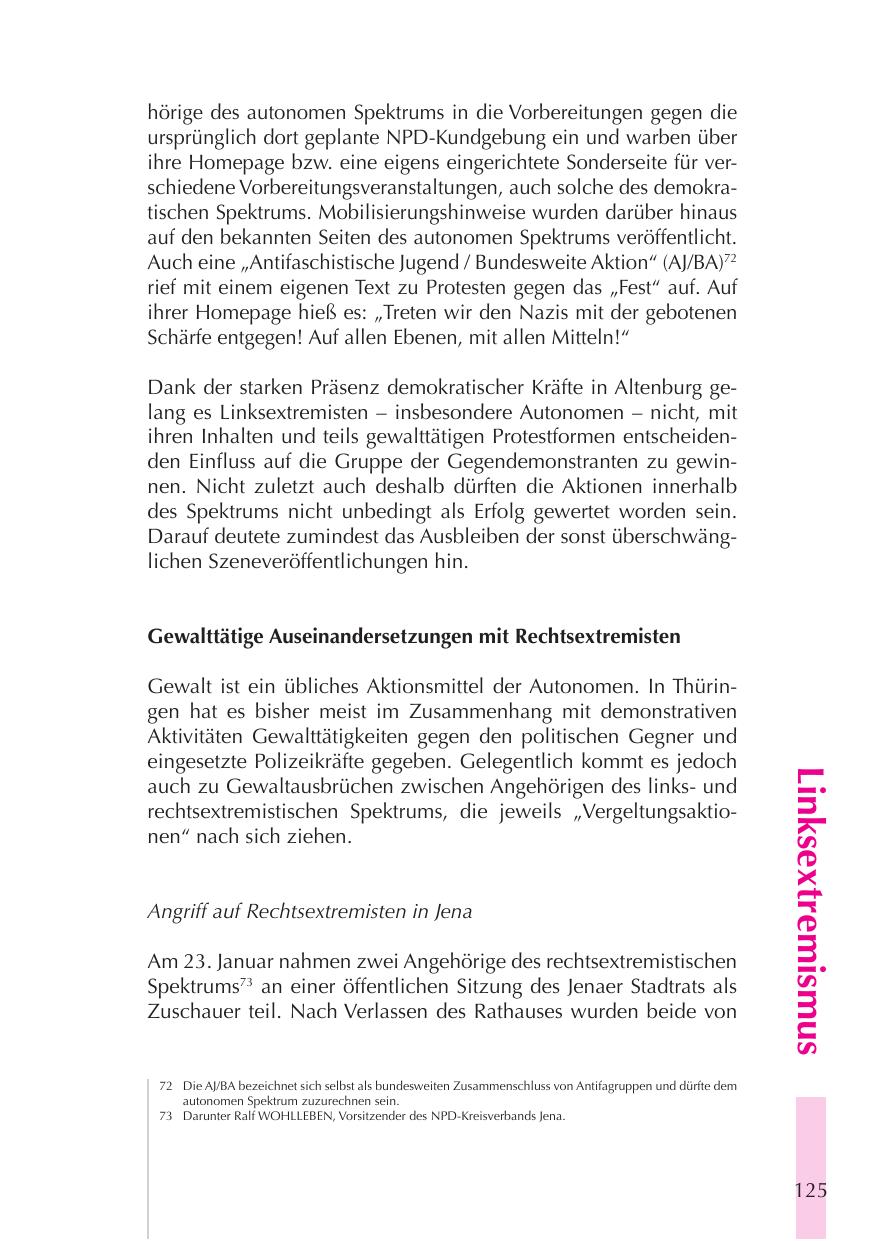 hörige des autonomen Spektrums in die Vorbereitungen gegen die ursprünglich dort geplante NPD-Kundgebung ein und warben über ihre Homepage bzw. eine eigens eingerichtete Sonderseite für verschiedene Vorbereitungsveranstaltungen, auch solche des demokratischen Spektrums. Mobilisierungshinweise wurden darüber hinaus auf den bekannten Seiten des autonomen Spektrums veröffentlicht. Auch eine „Antifaschistische Jugend / Bundesweite Aktion“ (AJ/BA)$^{72}$ rief mit einem eigenen Text zu Protesten gegen das „Fest“ auf. Auf ihrer Homepage hieß es: „Treten wir den Nazis mit der gebotenen Schärfe entgegen! Auf allen Ebenen, mit allen Mitteln!“

Dank der starken Präsenz demokratischer Kräfte in Altenburg gelang es Linksextremisten – insbesondere Autonomen – nicht, mit ihren Inhalten und teils gewalttätigen Protestformen entscheidenden Einfluss auf die Gruppe der Gegendemonstranten zu gewinnen. Nicht zuletzt auch deshalb dürften die Aktionen innerhalb des Spektrums nicht unbedingt als Erfolg gewertet worden sein. Darauf deutete zumindest das Ausbleiben der sonst überschwänglichen Szeneveröffentlichungen hin.

Gewalttätige Auseinandersetzungen mit Rechtsextremisten

Gewalt ist ein übliches Aktionsmittel der Autonomen. In Thüringen hat es bisher meist im Zusammenhang mit demonstrativen Aktivitäten Gewalttätigkeiten gegen den politischen Gegner und eingesetzte Polizeikräfte gegeben. Gelegentlich kommt es jedoch auch zu Gewaltausbrüchen zwischen Angehörigen des links- und rechtsextremistischen Spektrums, die jeweils „Vergeltungsaktionen“ nach sich ziehen.

Angriff auf Rechtsextremisten in Jena

Am 23. Januar nahmen zwei Angehörige des rechtsextremistischen Spektrums$^{73}$ an einer öffentlichen Sitzung des Jenaer Stadtrats als Zuschauer teil. Nach Verlassen des Rathauses wurden beide von

72 Die AJ/BA bezeichnet sich selbst als bundesweiten Zusammenschluss von Antifagruppen und dürfte dem autonomen Spektrum zuzurechnen sein.
73 Darunter Ralf WOHLLEBEN, Vorsitzender des NPD-Kreisverbands Jena.

Linksextremismus

125